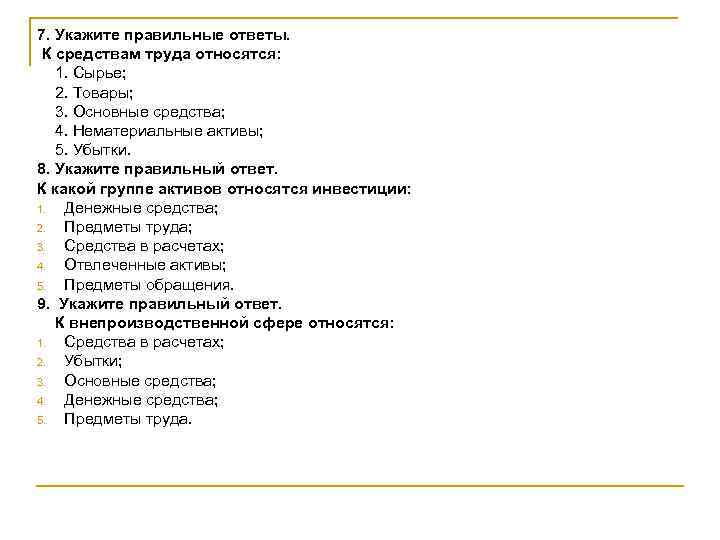 7. Укажите правильные ответы.
К средствам труда относятся:
1. Сырье;
2. Товары;
3. Основные средства;
4. Нематериальные активы;
5. Убытки.
8. Укажите правильный ответ.
К какой группе активов относятся инвестиции:
1. Денежные средства;
2. Предметы труда;
3. Средства в расчетах;
4. Отвлеченные активы;
5. Предметы обращения.
9. Укажите правильный ответ.
К внепроизводственной сфере относятся:
1. Средства в расчетах;
2. Убытки;
3. Основные средства;
4. Денежные средства;
5. Предметы труда.